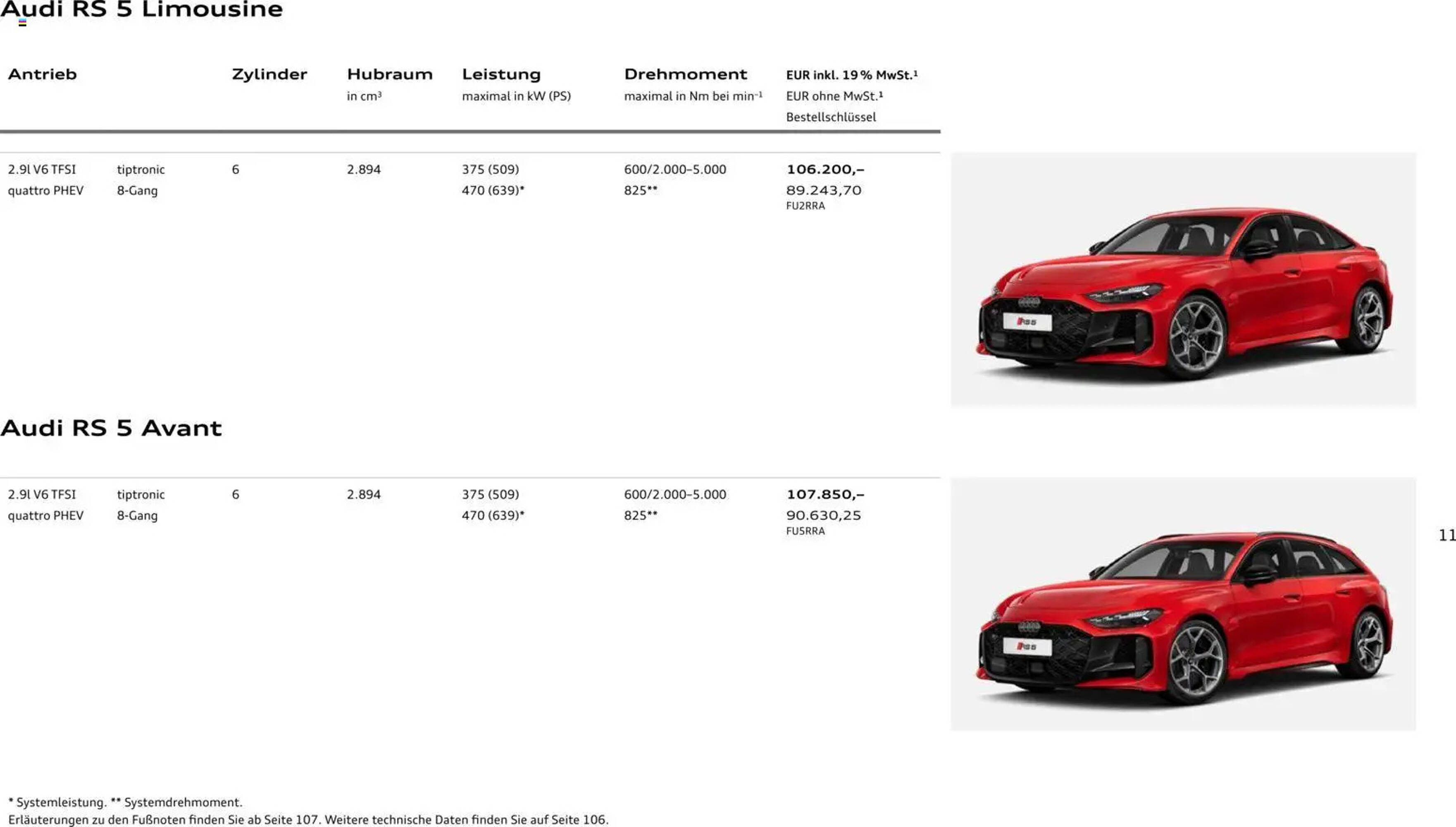 Audi RS 5 Limousine

| Antrieb | | Zylinder | Hubraum in cm³ | Leistung maximal in kW (PS) | Drehmoment maximal in Nm bei min⁻¹ | EUR inkl. 19 % MwSt.¹ EUR ohne MwSt.¹ Bestellschlüssel |
|---|---|---|---|---|---|---|
| 2.9l V6 TFSI quattro PHEV | tiptronic 8-Gang | 6 | 2.894 | 375 (509) 470 (639)* | 600/2.000–5.000 825** | 106.200,– 89.243,70 FU2RRA |

RS5

Audi RS 5 Avant

| | | | | | | |
|---|---|---|---|---|---|---|
| 2.9l V6 TFSI quattro PHEV | tiptronic 8-Gang | 6 | 2.894 | 375 (509) 470 (639)* | 600/2.000–5.000 825** | 107.850,– 90.630,25 FU5RRA |

RS5

11

* Systemleistung. ** Systemdrehmoment.
Erläuterungen zu den Fußnoten finden Sie ab Seite 107. Weitere technische Daten finden Sie auf Seite 106.